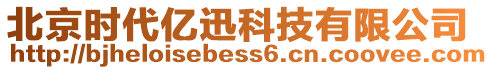 北京时代亿迅科技有限公司
http://bjheloisebess6.cn.coovee.com